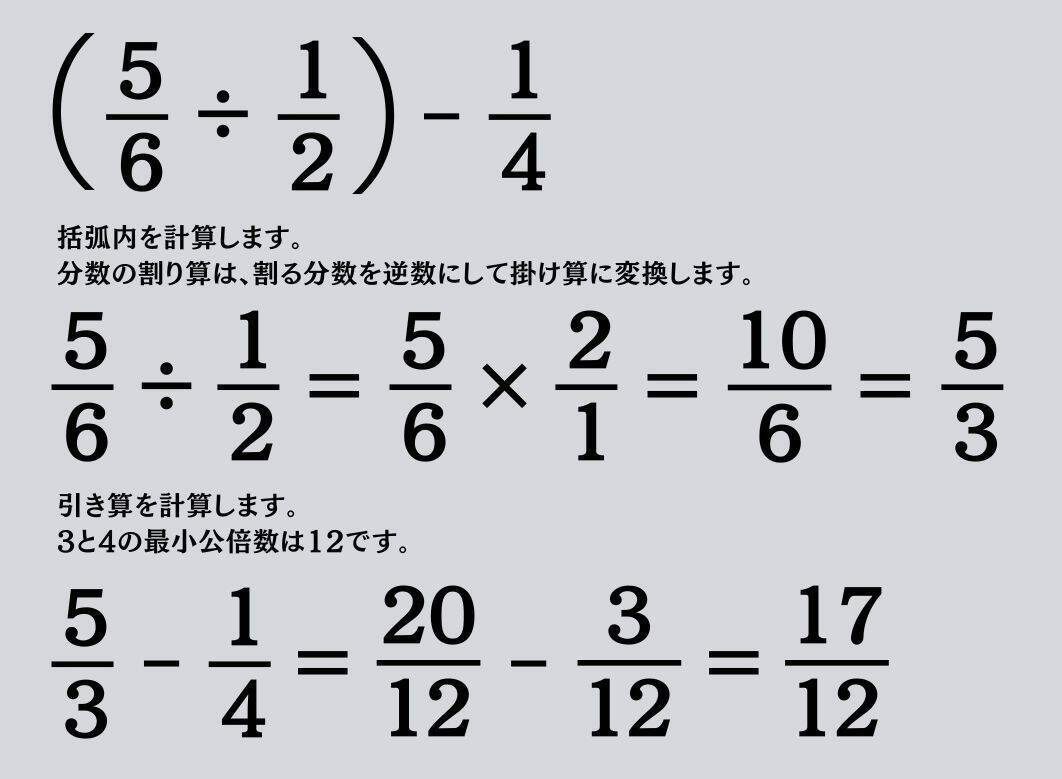 $\left(\frac{5}{6} \div \frac{1}{2}\right) - \frac{1}{4}$

括弧内を計算します。
分数の割り算は、割る分数を逆数にして掛け算に変換します。

$\frac{5}{6} \div \frac{1}{2} = \frac{5}{6} \times \frac{2}{1} = \frac{10}{6} = \frac{5}{3}$

引き算を計算します。
3と4の最小公倍数は12です。

$\frac{5}{3} - \frac{1}{4} = \frac{20}{12} - \frac{3}{12} = \frac{17}{12}$